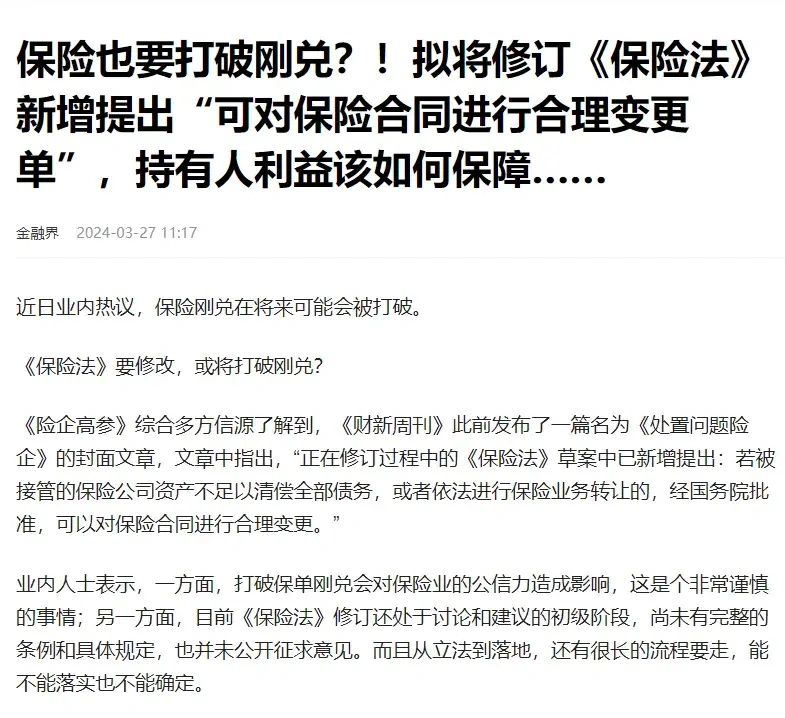 保险也要打破刚兑？！拟将修订《保险法》新增提出“可对保险合同进行合理变更单”，持有人利益该如何保障……

金融界 2024-03-27 11:17

近日业内热议，保险刚兑在将来可能会被打破。

《保险法》要修改，或将打破刚兑？

《险企高参》综合多方信源了解到，《财新周刊》此前发布了一篇名为《处置问题险企》的封面文章，文章中指出，“正在修订过程中的《保险法》草案中已新增提出：若被接管的保险公司资产不足以清偿全部债务，或者依法进行保险业务转让的，经国务院批准，可以对保险合同进行合理变更。”

业内人士表示，一方面，打破保单刚兑会对保险业的公信力造成影响，这是个非常谨慎的事情；另一方面，目前《保险法》修订还处于讨论和建议的初级阶段，尚未有完整的条例和具体规定，也并未公开征求意见。而且从立法到落地，还有很长的流程要走，能不能落实也不能确定。